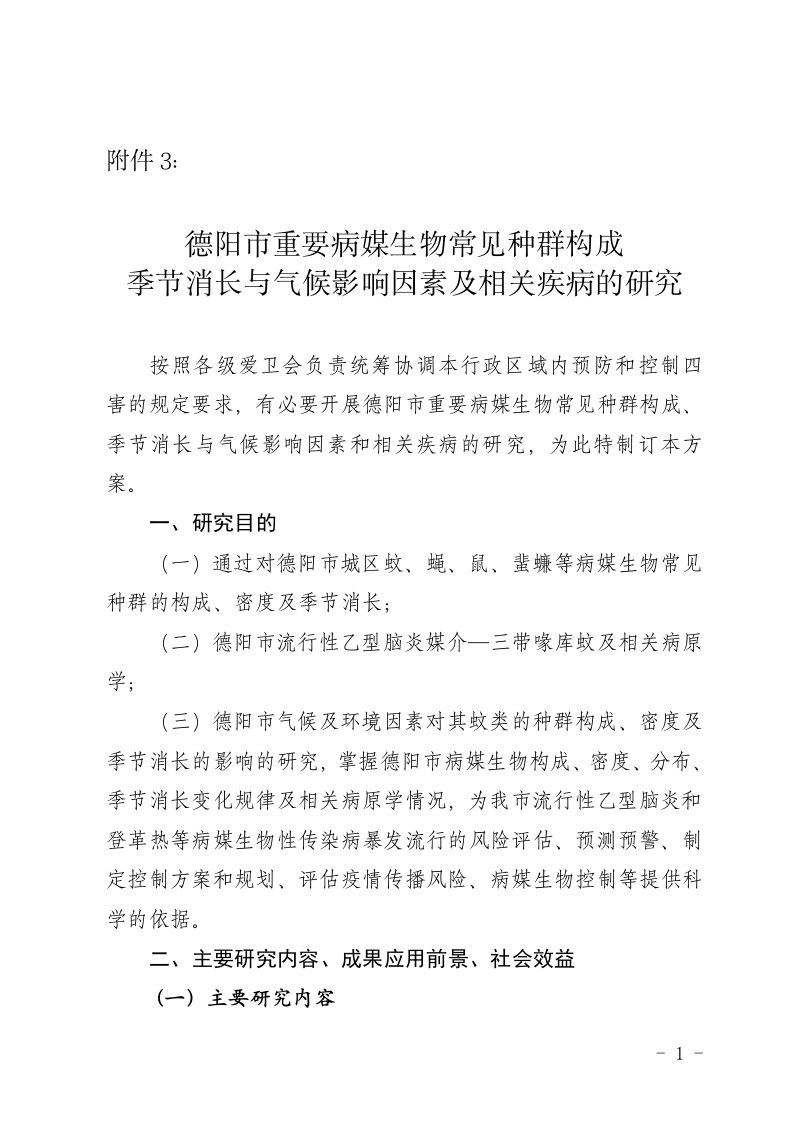 附件 3:

德阳市重要病媒生物常见种群构成
季节消长与气候影响因素及相关疾病的研究

按照各级爱卫会负责统筹协调本行政区域内预防和控制四害的规定要求，有必要开展德阳市重要病媒生物常见种群构成、季节消长与气候影响因素和相关疾病的研究，为此特制订本方案。

一、研究目的

（一）通过对德阳市城区蚊、蝇、鼠、蜚蠊等病媒生物常见种群的构成、密度及季节消长；

（二）德阳市流行性乙型脑炎媒介—三带喙库蚊及相关病原学；

（三）德阳市气候及环境因素对其蚊类的种群构成、密度及季节消长的影响的研究，掌握德阳市病媒生物构成、密度、分布、季节消长变化规律及相关病原学情况，为我市流行性乙型脑炎和登革热等病媒生物性传染病暴发流行的风险评估、预测预警、制定控制方案和规划、评估疫情传播风险、病媒生物控制等提供科学的依据。

二、主要研究内容、成果应用前景、社会效益

（一）主要研究内容

- 1 -